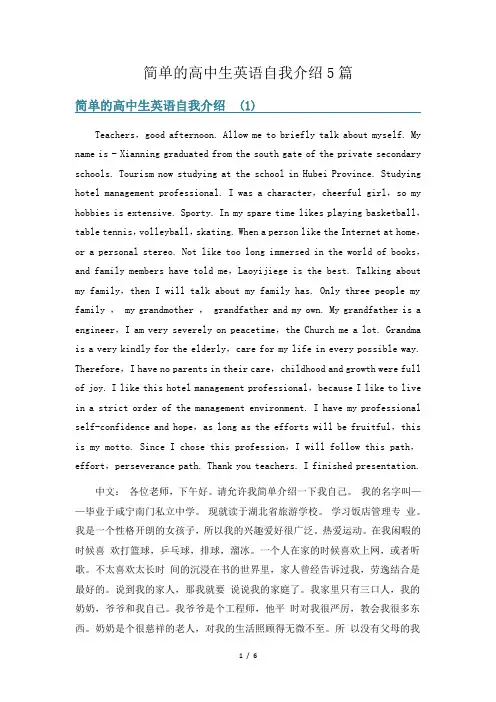 简单的高中生英语自我介绍5篇

简单的高中生英语自我介绍 (1)

Teachers, good afternoon. Allow me to briefly talk about myself. My name is - Xianning graduated from the south gate of the private secondary schools. Tourism now studying at the school in Hubei Province. Studying hotel management professional. I was a character, cheerful girl, so my hobbies is extensive. Sporty. In my spare time likes playing basketball, table tennis, volleyball, skating. When a person like the Internet at home, or a personal stereo. Not like too long immersed in the world of books, and family members have told me, Laoyijiege is the best. Talking about my family, then I will talk about my family has. Only three people my family , my grandmother , grandfather and my own. My grandfather is a engineer, I am very severely on peacetime, the Church me a lot. Grandma is a very kindly for the elderly, care for my life in every possible way. Therefore, I have no parents in their care, childhood and growth were full of joy. I like this hotel management professional, because I like to live in a strict order of the management environment. I have my professional self-confidence and hope, as long as the efforts will be fruitful, this is my motto. Since I chose this profession, I will follow this path, effort, perseverance path. Thank you teachers. I finished presentation.

中文: 各位老师，下午好。请允许我简单介绍一下我自己。 我的名字叫——毕业于咸宁南门私立中学。 现就读于湖北省旅游学校。 学习饭店管理专 业。我是一个性格开朗的女孩子，所以我的兴趣爱好很广泛，热爱运动。在我闲暇的时候喜 欢打篮球，乒乓球，排球，溜冰。一个人在家的时候喜欢上网，或者听歌。不太喜欢太长时 间的沉浸在书的世界里，家人曾经告诉过我，劳逸结合是最好的。说到我的家人，那我就要 说说我的家庭了。我家里只有三口人，我的奶奶，爷爷和我自己。我爷爷是个工程师，他平 时对我很严厉，教会我很多东西。奶奶是个很慈祥的老人，对我的生活照顾得无微不至。所 以没有父母的我

1 / 6